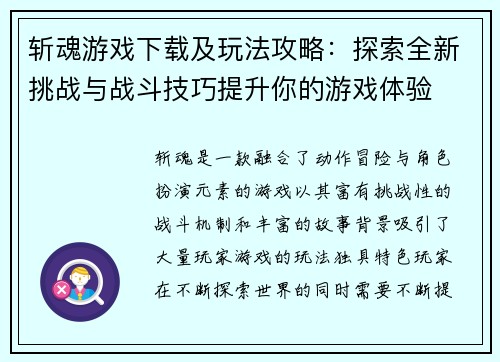 斩魂游戏下载及玩法攻略：探索全新挑战与战斗技巧提升你的游戏体验

斩魂是一款融合了动作冒险与角色扮演元素的游戏以其富有挑战性的战斗机制和丰富的故事背景吸引了大量玩家游戏的玩法独具特色玩家在不断探索世界的同时需要不断提